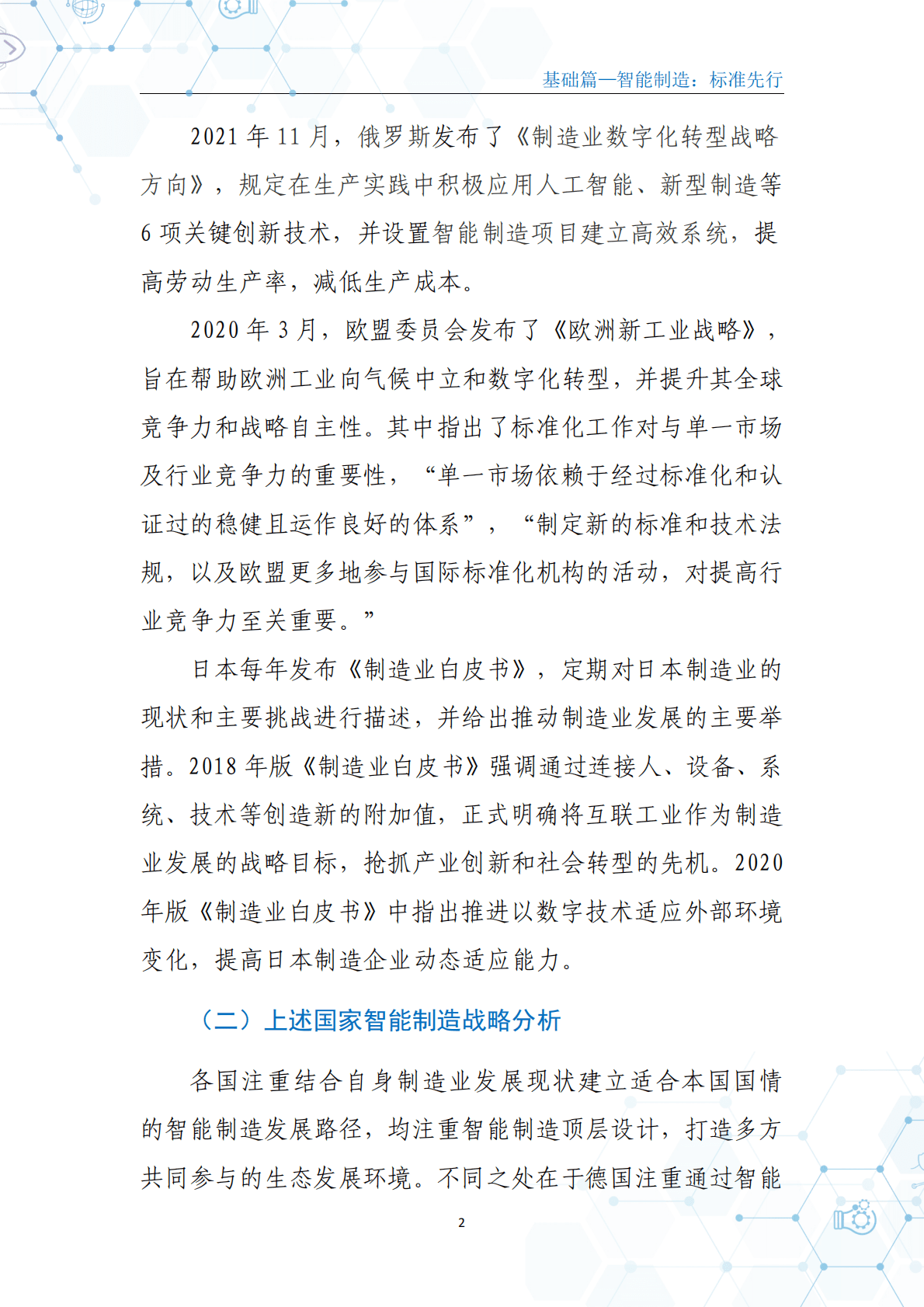 基础篇—智能制造：标准先行

2021 年 11 月，俄罗斯发布了《制造业数字化转型战略方向》，规定在生产实践中积极应用人工智能、新型制造等 6 项关键创新技术，并设置智能制造项目建立高效系统，提高劳动生产率，减低生产成本。

2020 年 3 月，欧盟委员会发布了《欧洲新工业战略》，旨在帮助欧洲工业向气候中立和数字化转型，并提升其全球竞争力和战略自主性。其中指出了标准化工作对与单一市场及行业竞争力的重要性，“单一市场依赖于经过标准化和认证过的稳健且运作良好的体系”，“制定新的标准和技术法规，以及欧盟更多地参与国际标准化机构的活动，对提高行业竞争力至关重要。”

日本每年发布《制造业白皮书》，定期对日本制造业的现状和主要挑战进行描述，并给出推动制造业发展的主要举措。2018 年版《制造业白皮书》强调通过连接人、设备、系统、技术等创造新的附加值，正式明确将互联工业作为制造业发展的战略目标，抢抓产业创新和社会转型的先机。2020 年版《制造业白皮书》中指出推进以数字技术适应外部环境变化，提高日本制造企业动态适应能力。

（二）上述国家智能制造战略分析

各国注重结合自身制造业发展现状建立适合本国国情的智能制造发展路径，均注重智能制造顶层设计，打造多方共同参与的生态发展环境。不同之处在于德国注重通过智能

2